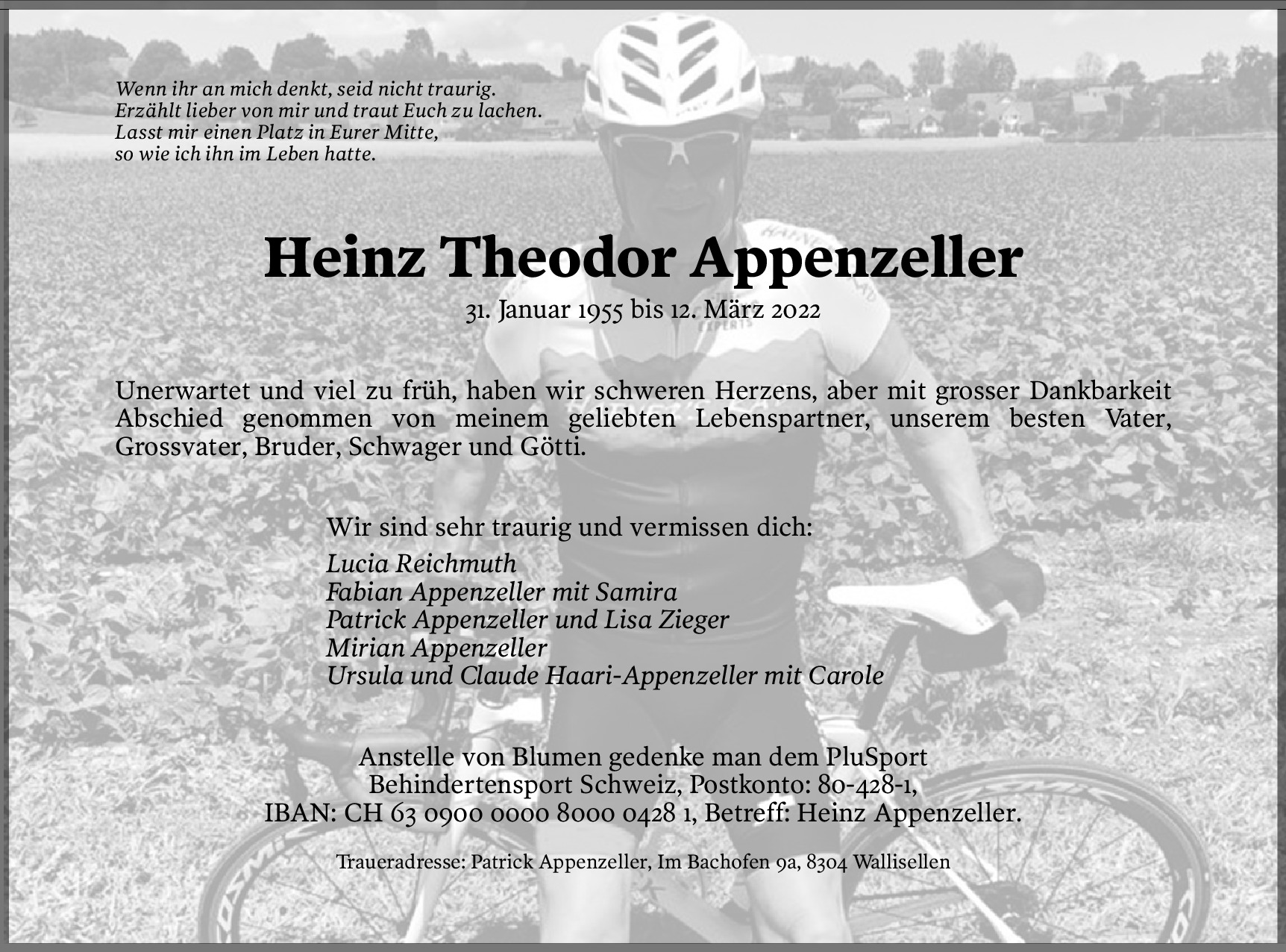 Wenn ihr an mich denkt, seid nicht traurig.
Erzählt lieber von mir und traut Euch zu lachen.
Lasst mir einen Platz in Eurer Mitte,
so wie ich ihn im Leben hatte.

Heinz Theodor Appenzeller

31. Januar 1955 bis 12. März 2022

Unerwartet und viel zu früh, haben wir schweren Herzens, aber mit grosser Dankbarkeit Abschied genommen von meinem geliebten Lebenspartner, unserem besten Vater, Grossvater, Bruder, Schwager und Götti.

Wir sind sehr traurig und vermissen dich:

Lucia Reichmuth
Fabian Appenzeller mit Samira
Patrick Appenzeller und Lisa Zieger
Mirian Appenzeller
Ursula und Claude Haari-Appenzeller mit Carole

Anstelle von Blumen gedenke man dem PluSport Behindertensport Schweiz, Postkonto: 80-428-1, IBAN: CH 63 0900 0000 8000 0428 1, Betreff: Heinz Appenzeller.

Traueradresse: Patrick Appenzeller, Im Bachofen 9a, 8304 Wallisellen